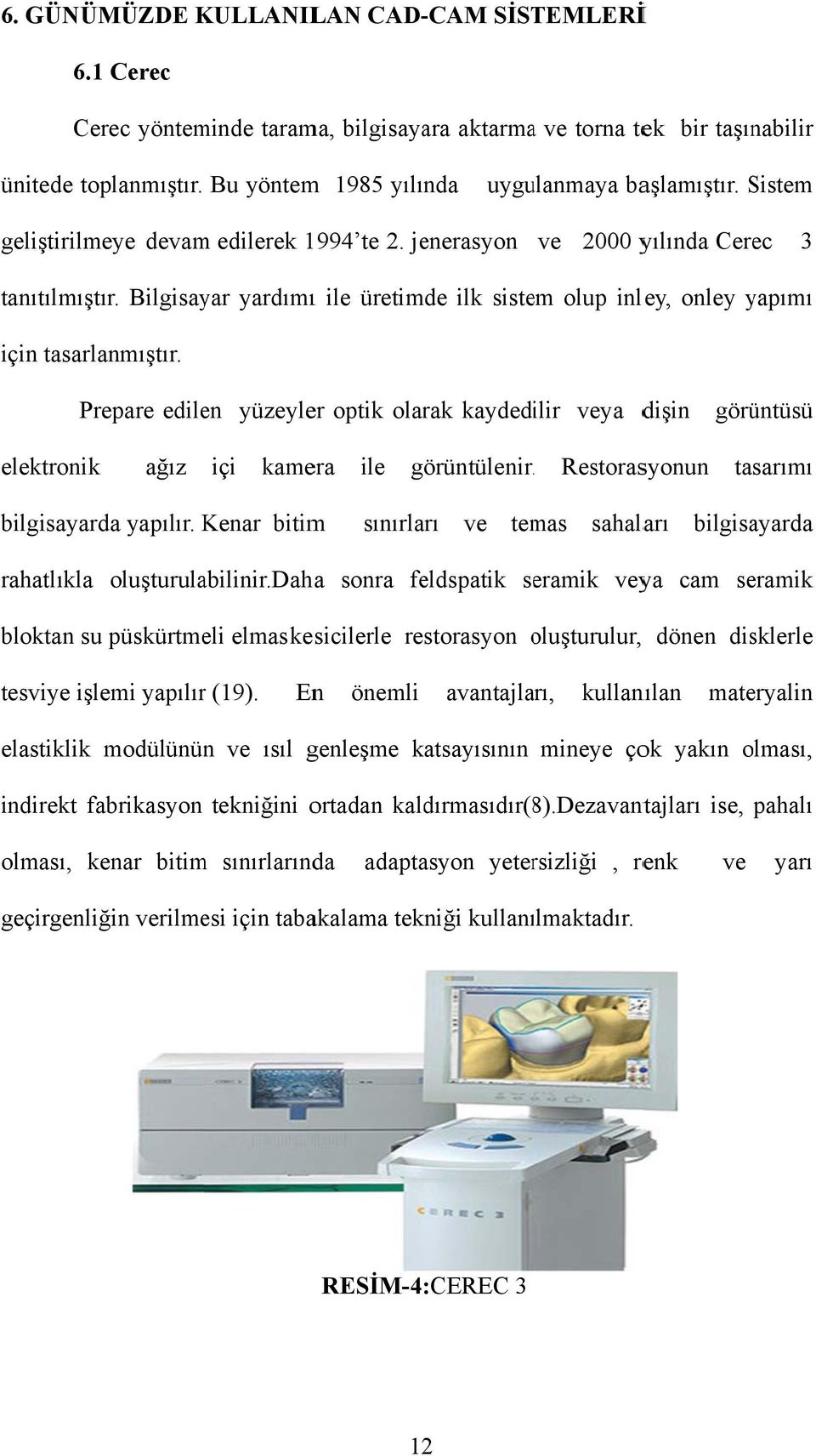 6. GÜNÜMÜZDE KULLANILAN CAD-CAM SİSTEMLERİ

6.1 Cerec

Cerec yönteminde tarama, bilgisayara aktarma ve torna tek bir taşınabilir ünitede toplanmıştır. Bu yöntem 1985 yılında uygulanmaya başlamıştır. Sistem geliştirilmeye devam edilerek 1994'te 2. jenerasyon ve 2000 yılında Cerec 3 tanıtılmıştır. Bilgisayar yardımı ile üretimde ilk sistem olup inley, onley yapımı için tasarlanmıştır.

Prepare edilen yüzeyler optik olarak kaydedilir veya dişin görüntüsü elektronik ağız içi kamera ile görüntülenir. Restorasyonun tasarımı bilgisayarda yapılır. Kenar bitim sınırları ve temas sahaları bilgisayarda rahatlıkla oluşturulabilinir.Daha sonra feldspatik seramik veya cam seramik bloktan su püskürtmeli elmaskesicilerle restorasyon oluşturulur, dönen disklerle tesviye işlemi yapılır (19). En önemli avantajları, kullanılan materyalin elastiklik modülünün ve ısıl genleşme katsayısının mineye çok yakın olması, indirekt fabrikasyon tekniğini ortadan kaldırmasıdır(8).Dezavantajları ise, pahalı olması, kenar bitim sınırlarında adaptasyon yetersizliği , renk ve yarı geçirgenliğin verilmesi için tabakalama tekniği kullanılmaktadır.

CEREC 3

RESİM-4:CEREC 3

12